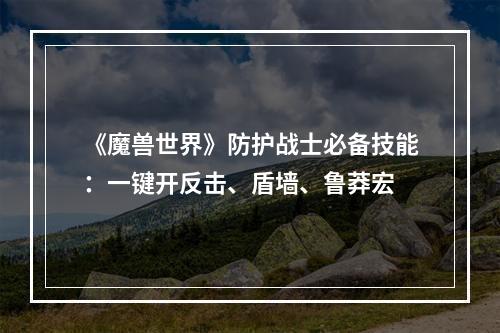 《魔兽世界》防护战士必备技能：一键开反击、盾墙、鲁莽宏